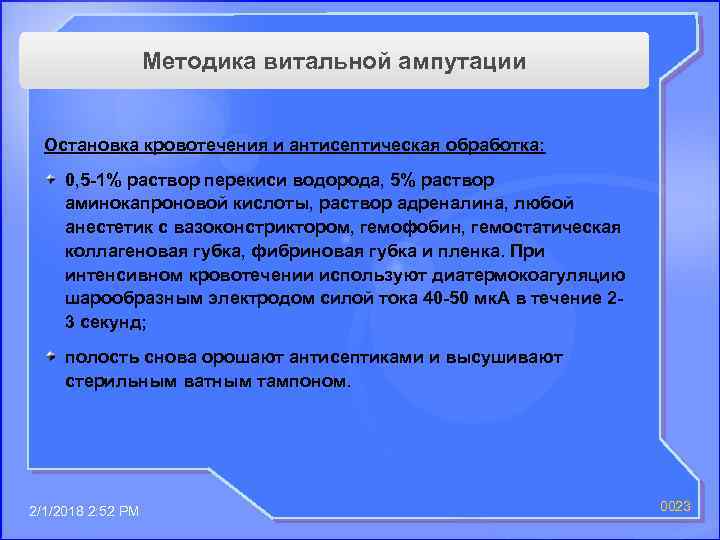 Методика витальной ампутации

Остановка кровотечения и антисептическая обработка:

0,5-1% раствор перекиси водорода, 5% раствор аминокапроновой кислоты, раствор адреналина, любой анестетик с вазоконстриктором, гемофобин, гемостатическая коллагеновая губка, фибриновая губка и пленка. При интенсивном кровотечении используют диатермокоагуляцию шарообразным электродом силой тока 40-50 мкА в течение 2-3 секунд;

полость снова орошают антисептиками и высушивают стерильным ватным тампоном.

2/1/2018 2:52 PM

0023